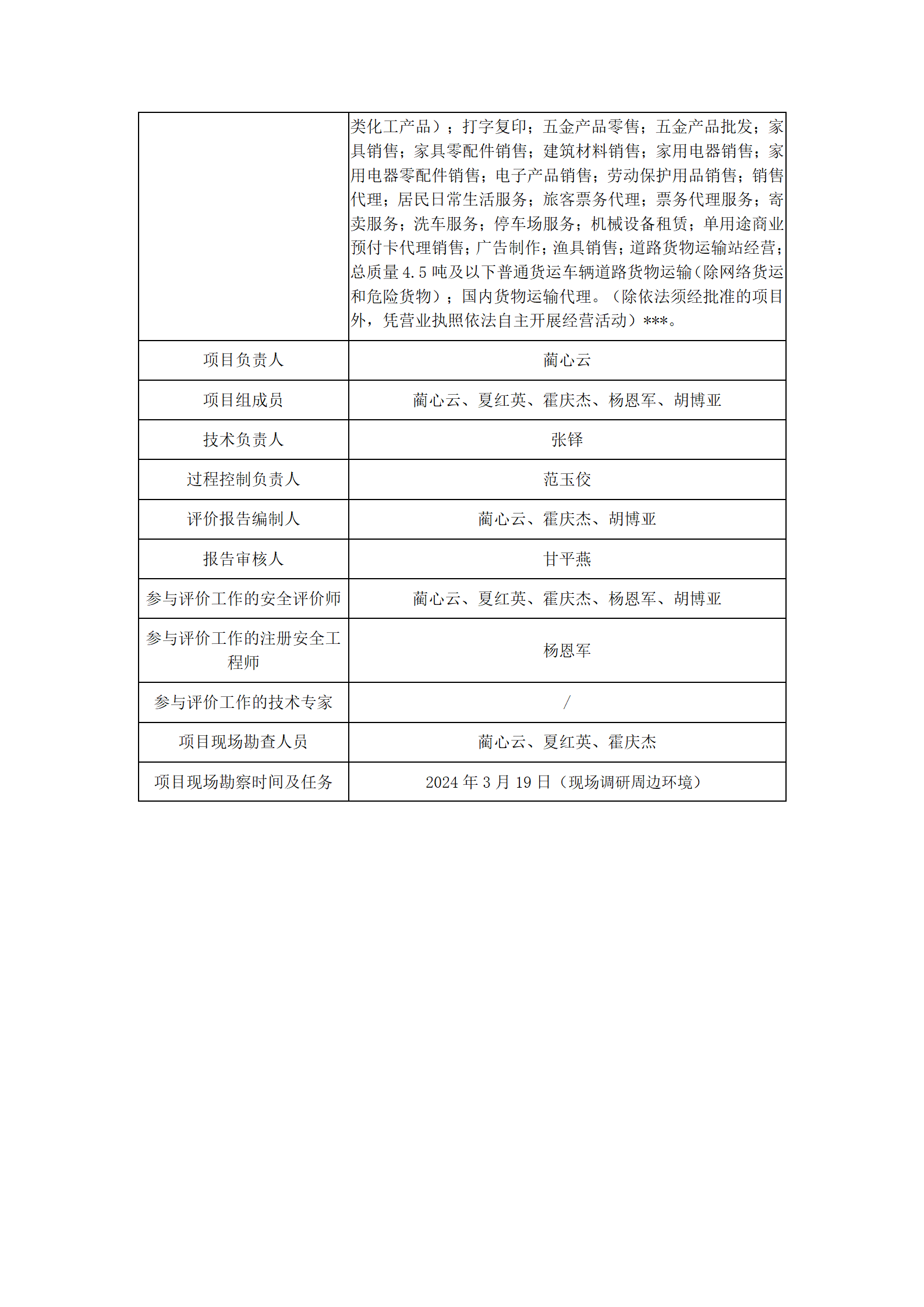 |  | 类化工产品）；打字复印；五金产品零售；五金产品批发；家具销售；家具零配件销售；建筑材料销售；家用电器销售；家用电器零配件销售；电子产品销售；劳动保护用品销售；销售代理；居民日常生活服务；旅客票务代理；票务代理服务；寄卖服务；洗车服务；停车场服务；机械设备租赁；单用途商业预付卡代理销售；广告制作；渔具销售；道路货物运输站经营；总质量 4.5 吨及以下普通货运车辆道路货物运输（除网络货运和危险货物）；国内货物运输代理。（除依法须经批准的项目外，凭营业执照依法自主开展经营活动）***。 |
|---|---|
| 项目负责人 | 蔺心云 |
| 项目组成员 | 蔺心云、夏红英、霍庆杰、杨恩军、胡博亚 |
| 技术负责人 | 张铎 |
| 过程控制负责人 | 范玉佼 |
| 评价报告编制人 | 蔺心云、霍庆杰、胡博亚 |
| 报告审核人 | 甘平燕 |
| 参与评价工作的安全评价师 | 蔺心云、夏红英、霍庆杰、杨恩军、胡博亚 |
| 参与评价工作的注册安全工程师 | 杨恩军 |
| 参与评价工作的技术专家 | / |
| 项目现场勘查人员 | 蔺心云、夏红英、霍庆杰 |
| 项目现场勘察时间及任务 | 2024 年 3 月 19 日（现场调研周边环境） |